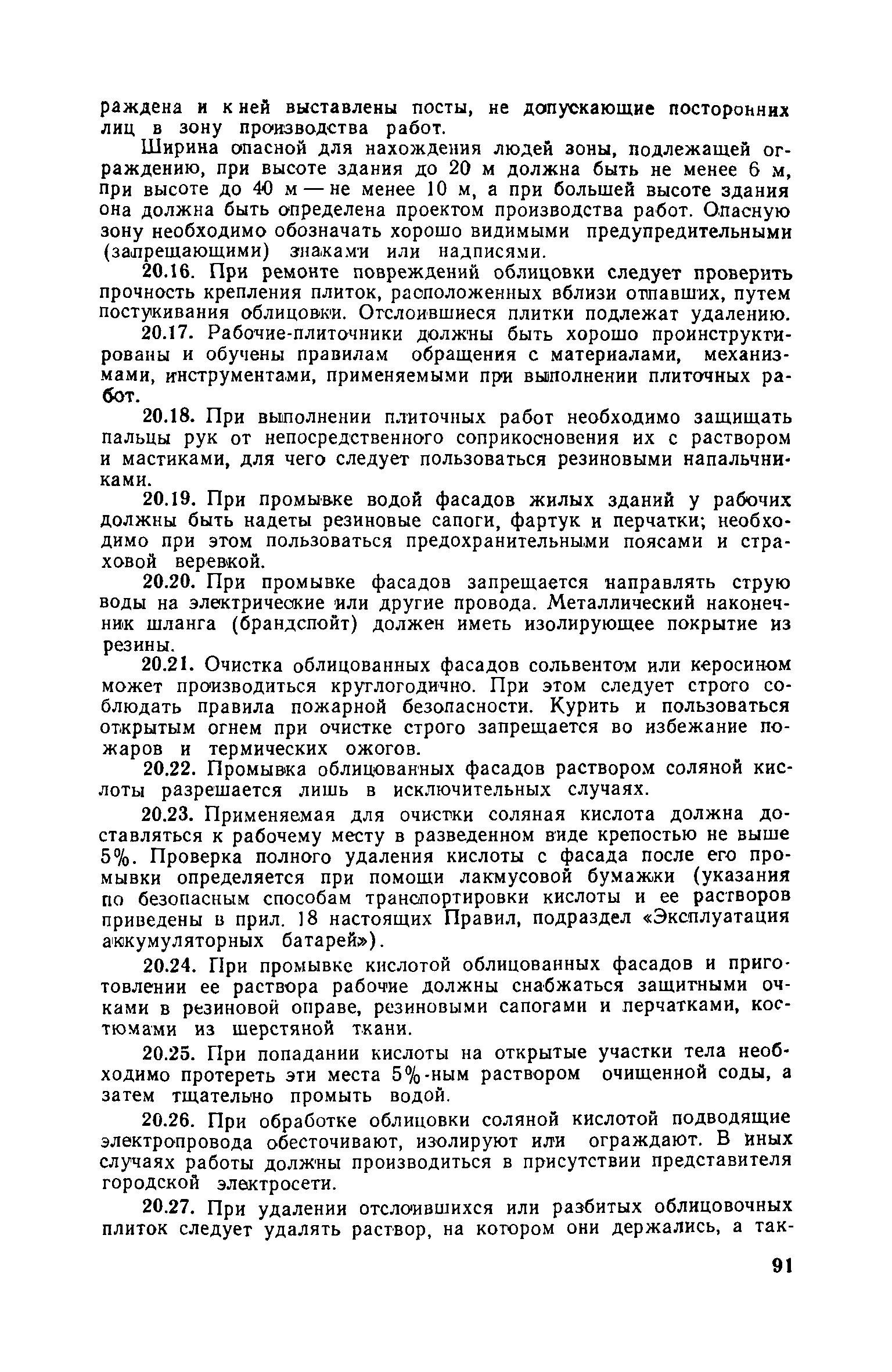 раждена и к ней выставлены посты, не допускающие посторонних лиц в зону производства работ.

Ширина опасной для нахождения людей зоны, подлежащей ограждению, при высоте здания до 20 м должна быть не менее 6 м, при высоте до 40 м — не менее 10 м, а при большей высоте здания она должна быть определена проектом производства работ. Опасную зону необходимо обозначать хорошо видимыми предупредительными (запрещающими) знаками или надписями.

20.16. При ремонте повреждений облицовки следует проверить прочность крепления плиток, расположенных вблизи отпавших, путем постукивания облицовки. Отслоившиеся плитки подлежат удалению.

20.17. Рабочие-плиточники должны быть хорошо проинструктированы и обучены правилам обращения с материалами, механизмами, инструментами, применяемыми при выполнении плиточных работ.

20.18. При выполнении плиточных работ необходимо защищать пальцы рук от непосредственного соприкосновения их с раствором и мастиками, для чего следует пользоваться резиновыми напальчниками.

20.19. При промывке водой фасадов жилых зданий у рабочих должны быть надеты резиновые сапоги, фартук и перчатки; необходимо при этом пользоваться предохранительными поясами и страховой веревкой.

20.20. При промывке фасадов запрещается направлять струю воды на электрические или другие провода. Металлический наконечник шланга (брандспойт) должен иметь изолирующее покрытие из резины.

20.21. Очистка облицованных фасадов сольвентом или керосином может производиться круглогодично. При этом следует строго соблюдать правила пожарной безопасности. Курить и пользоваться открытым огнем при очистке строго запрещается во избежание пожаров и термических ожогов.

20.22. Промывка облицованных фасадов раствором соляной кислоты разрешается лишь в исключительных случаях.

20.23. Применяемая для очистки соляная кислота должна доставляться к рабочему месту в разведенном виде крепостью не выше 5%. Проверка полного удаления кислоты с фасада после его промывки определяется при помощи лакмусовой бумажки (указания по безопасным способам транспортировки кислоты и ее растворов приведены в прил. 18 настоящих Правил, подраздел «Эксплуатация аккумуляторных батарей»).

20.24. При промывке кислотой облицованных фасадов и приготовлении ее раствора рабочие должны снабжаться защитными очками в резиновой оправе, резиновыми сапогами и перчатками, костюмами из шерстяной ткани.

20.25. При попадании кислоты на открытые участки тела необходимо протереть эти места 5%-ным раствором очищенной соды, а затем тщательно промыть водой.

20.26. При обработке облицовки соляной кислотой подводящие электропровода обесточивают, изолируют или ограждают. В иных случаях работы должны производиться в присутствии представителя городской электросети.

20.27. При удалении отслоившихся или разбитых облицовочных плиток следует удалять раствор, на котором они держались, а так-

91